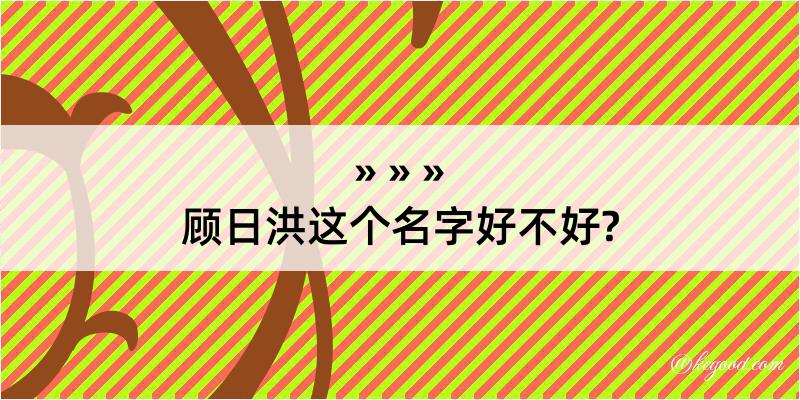 » » »
顾日洪这个名字好不好?

@kegood.com